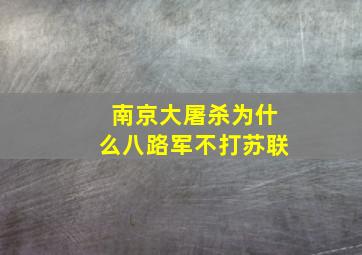 南京大屠杀为什么八路军不打苏联